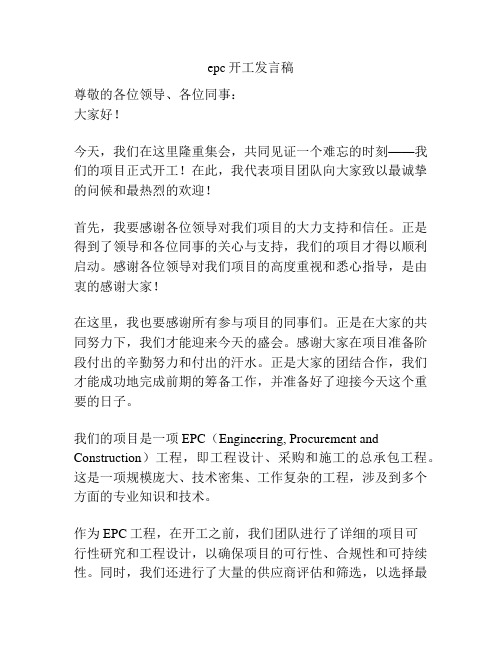 epc 开工发言稿

尊敬的各位领导、各位同事：
大家好！

今天，我们在这里隆重集会，共同见证一个难忘的时刻——我们的项目正式开工！在此，我代表项目团队向大家致以最诚挚的问候和最热烈的欢迎！

首先，我要感谢各位领导对我们项目的大力支持和信任。正是得到了领导和各位同事的关心与支持，我们的项目才得以顺利启动。感谢各位领导对我们项目的高度重视和悉心指导，是由衷的感谢大家！

在这里，我也要感谢所有参与项目的同事们。正是在大家的共同努力下，我们才能迎来今天的盛会。感谢大家在项目准备阶段付出的辛勤努力和付出的汗水。正是大家的团结合作，我们才能成功地完成前期的筹备工作，并准备好了迎接今天这个重要的日子。

我们的项目是一项 EPC（Engineering, Procurement and Construction）工程，即工程设计、采购和施工的总承包工程。这是一项规模庞大、技术密集、工作复杂的工程，涉及到多个方面的专业知识和技术。

作为 EPC 工程，在开工之前，我们团队进行了详细的项目可行性研究和工程设计，以确保项目的可行性、合规性和可持续性。同时，我们还进行了大量的供应商评估和筛选，以选择最